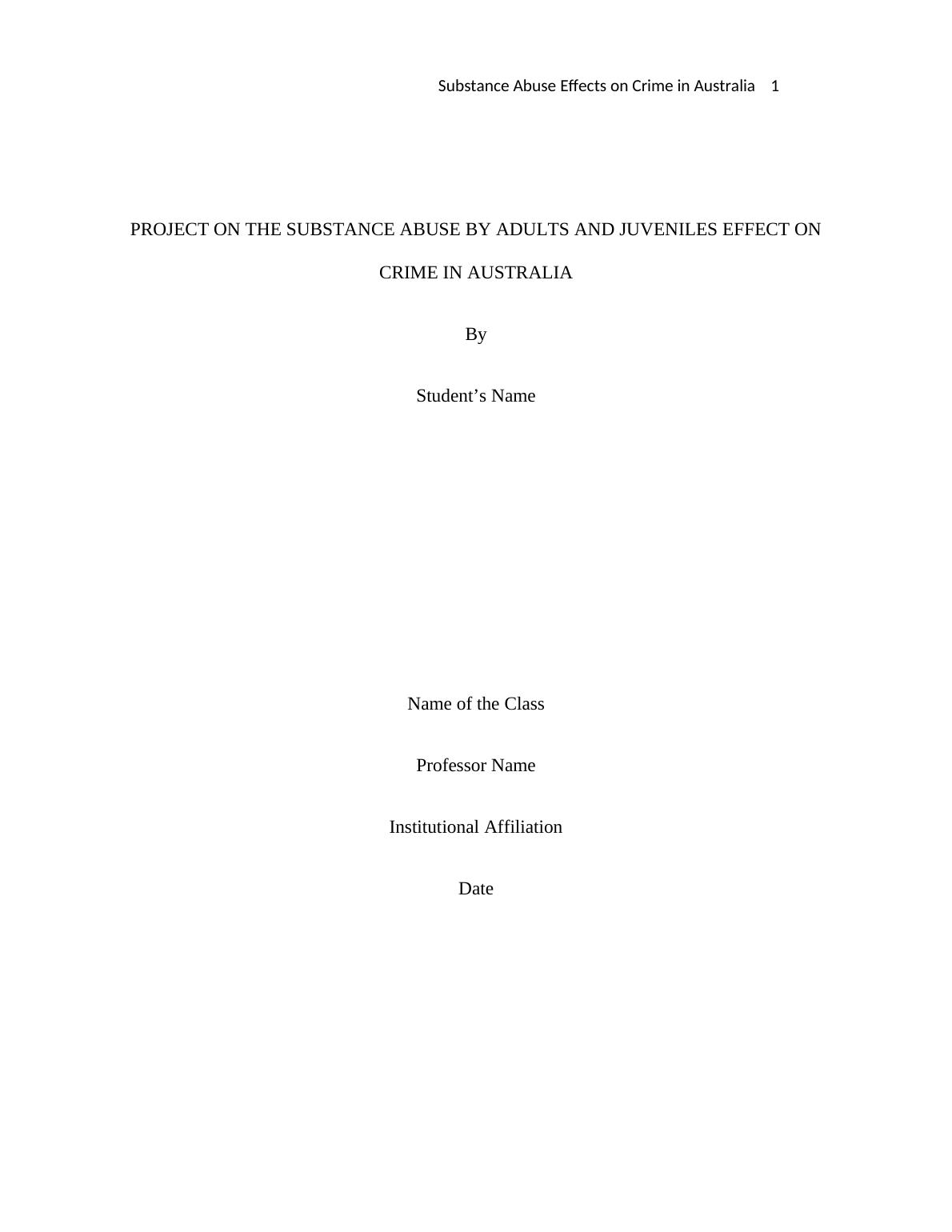 Substance Abuse Effects on Crime in Australia 1

PROJECT ON THE SUBSTANCE ABUSE BY ADULTS AND JUVENILES EFFECT ON CRIME IN AUSTRALIA

By

Student's Name

Name of the Class

Professor Name

Institutional Affiliation

Date